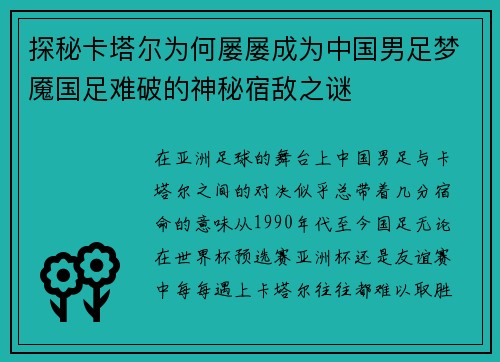 探秘卡塔尔为何屡屡成为中国男足梦魇国足难破的神秘宿敌之谜

在亚洲足球的舞台上中国男足与卡塔尔之间的对决似乎总带着几分宿命的意味从1990年代至今国足无论在世界杯预选赛亚洲杯还是友谊赛中每每遇上卡塔尔往往都难以取胜